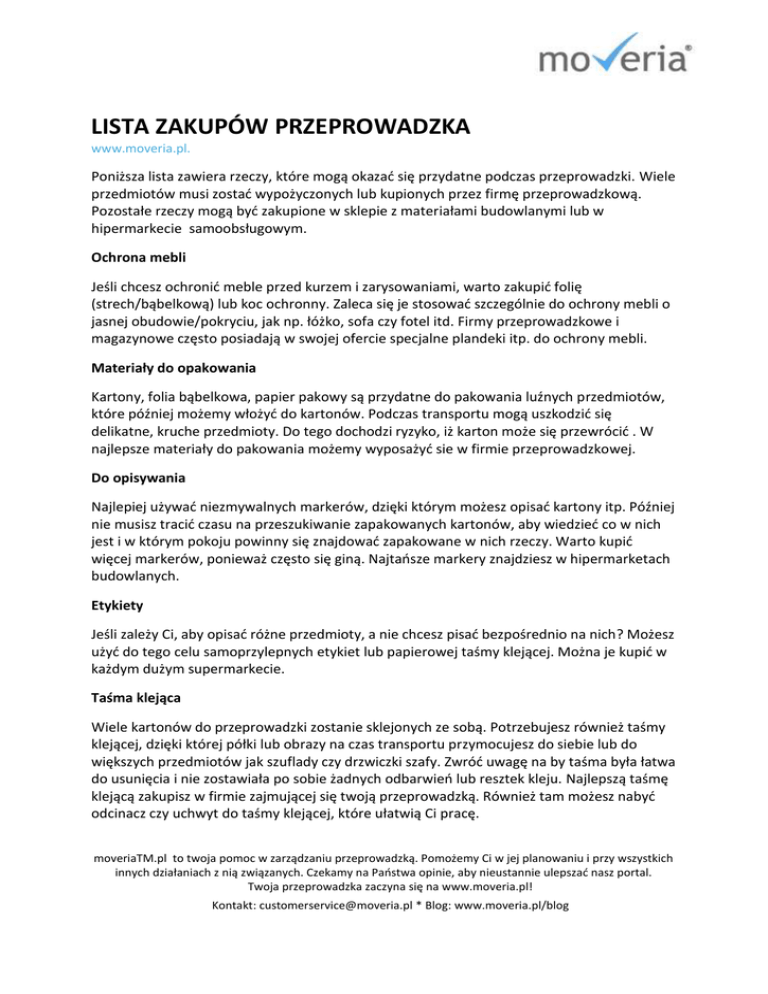 moveria®

LISTA ZAKUPÓW PRZEPROWADZKA

www.moveria.pl.

Poniższa lista zawiera rzeczy, które mogą okazać się przydatne podczas przeprowadzki. Wiele przedmiotów musi zostać wypożyczonych lub kupionych przez firmę przeprowadzkową. Pozostałe rzeczy mogą być zakupione w sklepie z materiałami budowlanymi lub w hipermarkecie samoobsługowym.

Ochrona mebli

Jeśli chcesz ochronić meble przed kurzem i zarysowaniami, warto zakupić folię (strech/bąbelkową) lub koc ochronny. Zaleca się je stosować szczególnie do ochrony mebli o jasnej obudowie/pokryciu, jak np. łóżko, sofa czy fotel itd. Firmy przeprowadzkowe i magazynowe często posiadają w swojej ofercie specjalne plandeki itp. do ochrony mebli.

Materiały do opakowania

Kartony, folia bąbelkowa, papier pakowy są przydatne do pakowania luźnych przedmiotów, które później możemy włożyć do kartonów. Podczas transportu mogą uszkodzić się delikatne, kruche przedmioty. Do tego dochodzi ryzyko, iż karton może się przewrócić . W najlepsze materiały do pakowania możemy wyposażyć sie w firmie przeprowadzkowej.

Do opisywania

Najlepiej używać niezmywalnych markerów, dzięki którym możesz opisać kartony itp. Później nie musisz tracić czasu na przeszukiwanie zapakowanych kartonów, aby wiedzieć co w nich jest i w którym pokoju powinny się znajdować zapakowane w nich rzeczy. Warto kupić więcej markerów, ponieważ często się giną. Najtańsze markery znajdziesz w hipermarketach budowlanych.

Etykiety

Jeśli zależy Ci, aby opisać różne przedmioty, a nie chcesz pisać bezpośrednio na nich? Możesz użyć do tego celu samoprzylepnych etykiet lub papierowej taśmy klejącej. Można je kupić w każdym dużym supermarkecie.

Taśma klejąca

Wiele kartonów do przeprowadzki zostanie sklejonych ze sobą. Potrzebujesz również taśmy klejącej, dzięki której półki lub obrazy na czas transportu przymocujesz do siebie lub do większych przedmiotów jak szuflady czy drzwiczki szafy. Zwróć uwagę na by taśma była łatwa do usunięcia i nie zostawiała po sobie żadnych odbarwień lub resztek kleju. Najlepszą taśmę klejącą zakupisz w firmie zajmującej się twoją przeprowadzką. Również tam możesz nabyć odcinacz czy uchwyt do taśmy klejącej, które ułatwią Ci pracę.

moveriaTM.pl to twoja pomoc w zarządzaniu przeprowadzką. Pomożemy Ci w jej planowaniu i przy wszystkich innych działaniach z nią związanych. Czekamy na Państwa opinie, aby nieustannie ulepszać nasz portal. Twoja przeprowadzka zaczyna się na www.moveria.pl!

Kontakt: customerservice@moveria.pl * Blog: www.moveria.pl/blog